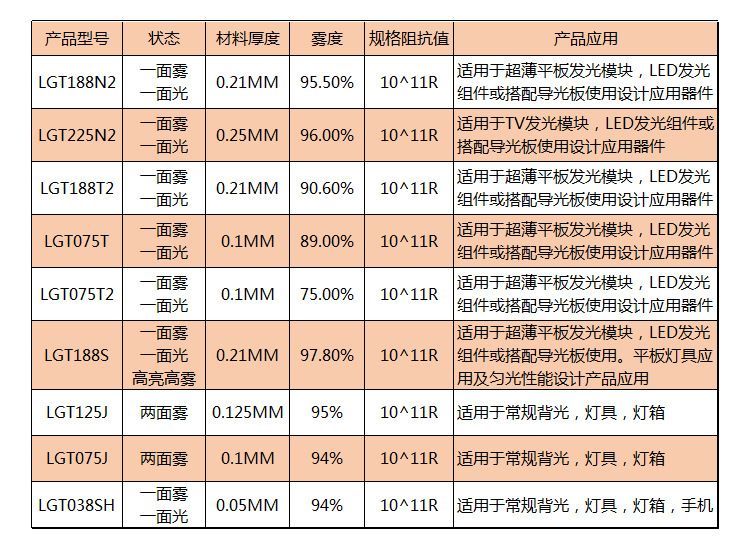 | 产品型号 | 状态 | 材料厚度 | 雾度 | 规格阻抗值 | 产品应用 |
|---|---|---|---|---|---|
| LGT188N2 | 一面雾 一面光 | 0.21MM | 95.50% | 10^11R | 适用于超薄平板发光模块，LED发光组件或搭配导光板使用设计应用器件 |
| LGT225N2 | 一面雾 一面光 | 0.25MM | 96.00% | 10^11R | 适用于TV发光模块，LED发光组件或搭配导光板使用设计应用器件 |
| LGT188T2 | 一面雾 一面光 | 0.21MM | 90.60% | 10^11R | 适用于超薄平板发光模块，LED发光组件或搭配导光板使用设计应用器件 |
| LGT075T | 一面雾 一面光 | 0.1MM | 89.00% | 10^11R | 适用于超薄平板发光模块，LED发光组件或搭配导光板使用设计应用器件 |
| LGT075T2 | 一面雾 一面光 | 0.1MM | 75.00% | 10^11R | 适用于超薄平板发光模块，LED发光组件或搭配导光板使用设计应用器件 |
| LGT188S | 一面雾 一面光 高亮高雾 | 0.21MM | 97.80% | 10^11R | 适用于超薄平板发光模块，LED发光组件或搭配导光板使用。平板灯具应用及匀光性能设计产品应用 |
| LGT125J | 两面雾 | 0.125MM | 95% | 10^11R | 适用于常规背光，灯具，灯箱 |
| LGT075J | 两面雾 | 0.1MM | 94% | 10^11R | 适用于常规背光，灯具，灯箱 |
| LGT038SH | 一面雾 一面光 | 0.05MM | 94% | 10^11R | 适用于常规背光，灯具，灯箱，手机 |